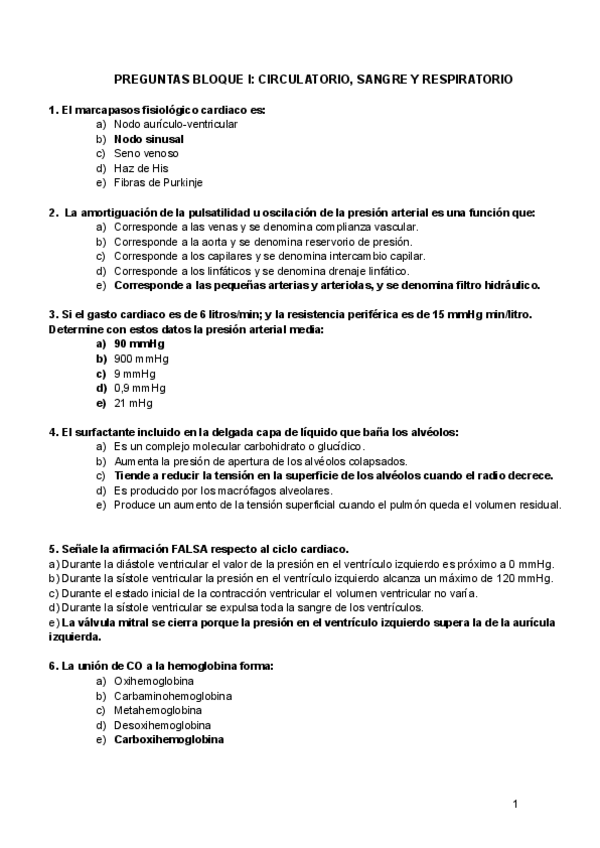 PREGUNTAS BLOQUE I: CIRCULATORIO, SANGRE Y RESPIRATORIO

1. El marcapasos fisiológico cardiaco es:
a) Nodo aurículo-ventricular
b) Nodo sinusal
c) Seno venoso
d) Haz de His
e) Fibras de Purkinje

2. La amortiguación de la pulsatilidad u oscilación de la presión arterial es una función que:
a) Corresponde a las venas y se denomina complianza vascular.
b) Corresponde a la aorta y se denomina reservorio de presión.
c) Corresponde a los capilares y se denomina intercambio capilar.
d) Corresponde a los linfáticos y se denomina drenaje linfático.
e) Corresponde a las pequeñas arterias y arteriolas, y se denomina filtro hidráulico.

3. Si el gasto cardiaco es de 6 litros/min; y la resistencia periférica es de 15 mmHg min/litro. Determine con estos datos la presión arterial media:
a) 90 mmHg
b) 900 mmHg
c) 9 mmHg
d) 0,9 mmHg
e) 21 mHg

4. El surfactante incluido en la delgada capa de líquido que baña los alvéolos:
a) Es un complejo molecular carbohidrato o glucídico.
b) Aumenta la presión de apertura de los alvéolos colapsados.
c) Tiende a reducir la tensión en la superficie de los alvéolos cuando el radio decrece.
d) Es producido por los macrófagos alveolares.
e) Produce un aumento de la tensión superficial cuando el pulmón queda el volumen residual.

5. Señale la afirmación FALSA respecto al ciclo cardiaco.
a) Durante la diástole ventricular el valor de la presión en el ventrículo izquierdo es próximo a 0 mmHg.
b) Durante la sístole ventricular la presión en el ventrículo izquierdo alcanza un máximo de 120 mmHg.
c) Durante el estado inicial de la contracción ventricular el volumen ventricular no varía.
d) Durante la sístole ventricular se expulsa toda la sangre de los ventrículos.
e) La válvula mitral se cierra porque la presión en el ventrículo izquierdo supera la de la aurícula izquierda.

6. La unión de CO a la hemoglobina forma:
a) Oxihemoglobina
b) Carbaminohemoglobina
c) Metahemoglobina
d) Desoxihemoglobina
e) Carboxihemoglobina

1